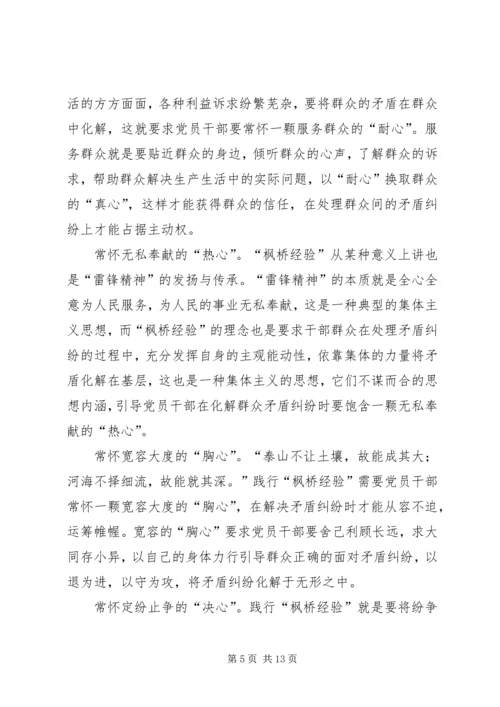 活的方方面面，各种利益诉求纷繁芜杂，要将群众的矛盾在群众中化解，这就要求党员干部要常怀一颗服务群众的“耐心”。服务群众就是要贴近群众的身边，倾听群众的心声，了解群众的诉求，帮助群众解决生产生活中的实际问题，以“耐心”换取群众的“真心”，这样才能获得群众的信任，在处理群众间的矛盾纠纷上才能占据主动权。

常怀无私奉献的“热心”。“枫桥经验”从某种意义上讲也是“雷锋精神”的发扬与传承。“雷锋精神”的本质就是全心全意为人民服务，为人民的事业无私奉献，这是一种典型的集体主义思想，而“枫桥经验”的理念也是要求干部群众在处理矛盾纠纷的过程中，充分发挥自身的主观能动性，依靠集体的力量将矛盾化解在基层，这也是一种集体主义的思想，它们不谋而合的思想内涵，引导党员干部在化解群众矛盾纠纷时要饱含一颗无私奉献的“热心”。

常怀宽容大度的“胸心”。“泰山不让土壤，故能成其大；河海不择细流，故能就其深。”践行“枫桥经验”需要党员干部常怀一颗宽容大度的“胸心”，在解决矛盾纠纷时才能从容不迫，运筹帷幄。宽容的“胸心”要求党员干部要舍己利顾长远，求大同存小异，以自己的身体力行引导群众正确的面对矛盾纠纷，以退为进，以守为攻，将矛盾纠纷化解于无形之中。

常怀定纷止争的“决心”。践行“枫桥经验”就是要将纷争

第 5 页 共 13 页